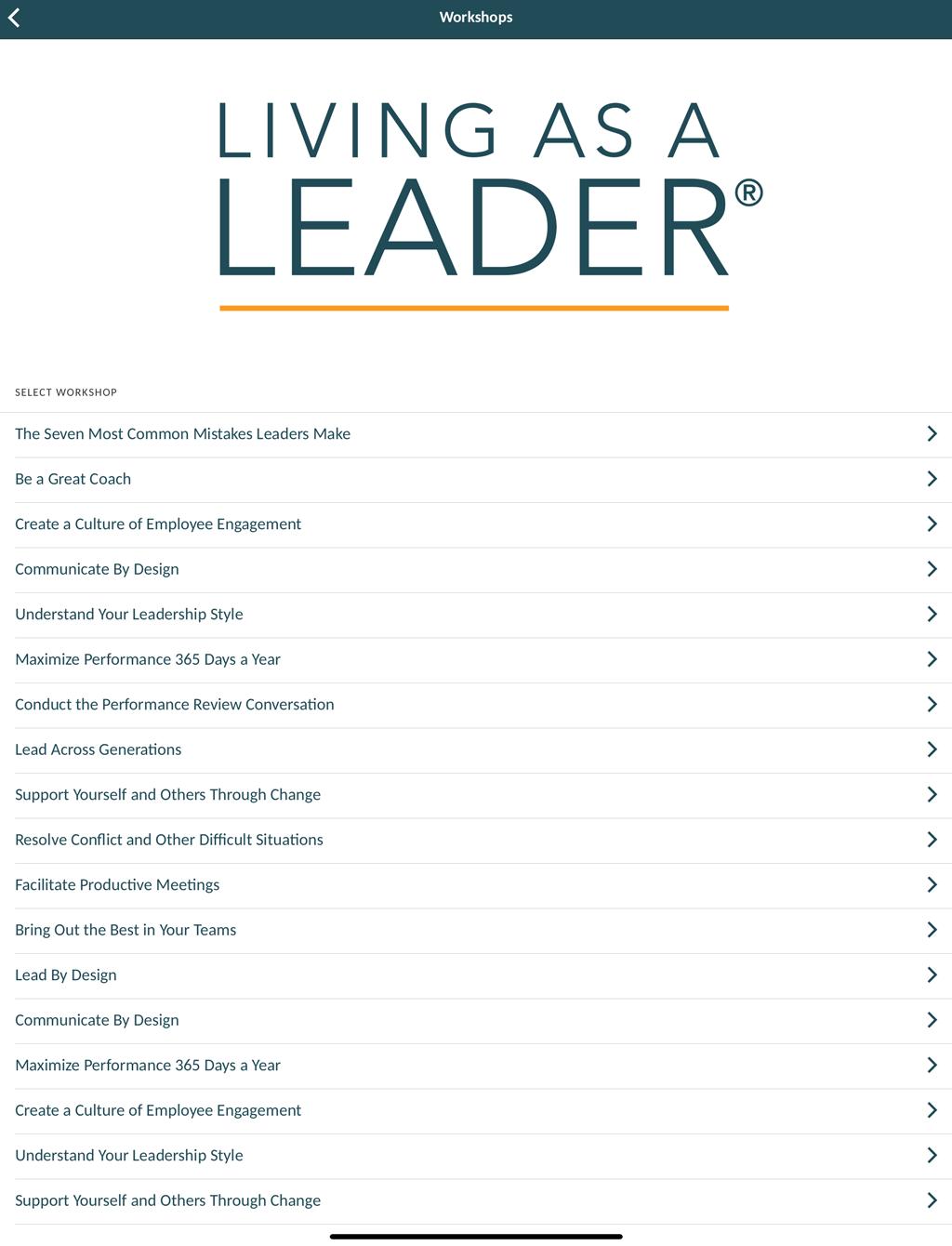 Workshops

LIVING AS A
LEADER®

SELECT WORKSHOP

The Seven Most Common Mistakes Leaders Make

Be a Great Coach

Create a Culture of Employee Engagement

Communicate By Design

Understand Your Leadership Style

Maximize Performance 365 Days a Year

Conduct the Performance Review Conversation

Lead Across Generations

Support Yourself and Others Through Change

Resolve Conflict and Other Difficult Situations

Facilitate Productive Meetings

Bring Out the Best in Your Teams

Lead By Design

Communicate By Design

Maximize Performance 365 Days a Year

Create a Culture of Employee Engagement

Understand Your Leadership Style

Support Yourself and Others Through Change